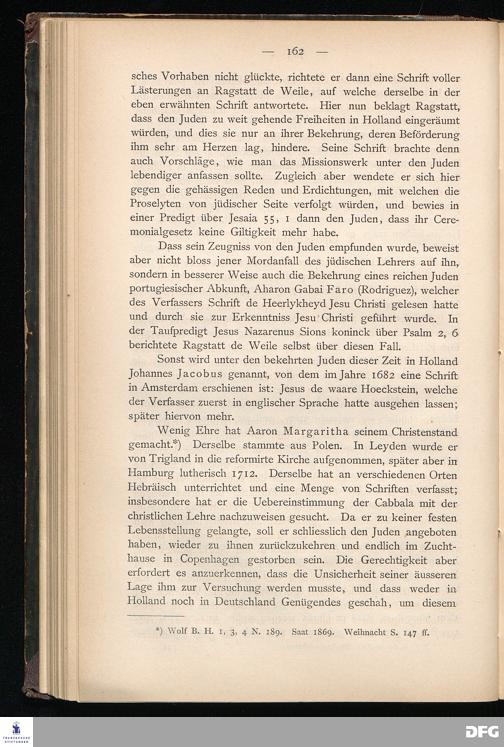 — 162 —

sches Vorhaben nicht glückte, richtete er dann eine Schrift voller Lästerungen an Ragstatt de Weile, auf welche derselbe in der eben erwähnten Schrift antwortete. Hier nun beklagt Ragstatt, dass den Juden zu weit gehende Freiheiten in Holland eingeräumt würden, und dies sie nur an ihrer Bekehrung, deren Beförderung ihm sehr am Herzen lag, hindere. Seine Schrift brachte denn auch Vorschläge, wie man das Missionswerk unter den Juden lebendiger anfassen sollte. Zugleich aber wendete er sich hier gegen die gehässigen Reden und Erdichtungen, mit welchen die Proselyten von jüdischer Seite verfolgt würden, und bewies in einer Predigt über Jesaia 55, 1 dann den Juden, dass ihr Ceremonialgesetz keine Giltigkeit mehr habe.

Dass sein Zeugniss von den Juden empfunden wurde, beweist aber nicht bloss jener Mordanfall des jüdischen Lehrers auf ihn, sondern in besserer Weise auch die Bekehrung eines reichen Juden portugiesischer Abkunft, Aharon Gabai Faro (Rodriguez), welcher des Verfassers Schrift de Heerlykheyd Jesu Christi gelesen hatte und durch sie zur Erkenntniss Jesu Christi geführt wurde. In der Taufpredigt Jesus Nazarenus Sions koninck über Psalm 2, 6 berichtete Ragstatt de Weile selbst über diesen Fall.

Sonst wird unter den bekehrten Juden dieser Zeit in Holland Johannes Jacobus genannt, von dem im Jahre 1682 eine Schrift in Amsterdam erschienen ist: Jesus de waare Hoeckstein, welche der Verfasser zuerst in englischer Sprache hatte ausgehen lassen; später hiervon mehr.

Wenig Ehre hat Aaron Margaritha seinem Christenstand gemacht.*) Derselbe stammte aus Polen. In Leyden wurde er von Trigland in die reformirte Kirche aufgenommen, später aber in Hamburg lutherisch 1712. Derselbe hat an verschiedenen Orten Hebräisch unterrichtet und eine Menge von Schriften verfasst; insbesondere hat er die Uebereinstimmung der Cabbala mit der christlichen Lehre nachzuweisen gesucht. Da er zu keiner festen Lebensstellung gelangte, soll er schliesslich den Juden angeboten haben, wieder zu ihnen zurückzukehren und endlich im Zuchthause in Copenhagen gestorben sein. Die Gerechtigkeit aber erfordert es anzuerkennen, dass die Unsicherheit seiner äusseren Lage ihm zur Versuchung werden musste, und dass weder in Holland noch in Deutschland Genügendes geschah, um diesem

*) Wolf B. H. 1, 3, 4 N. 189. Saat 1869. Weihnacht S. 147 ff.

DFG